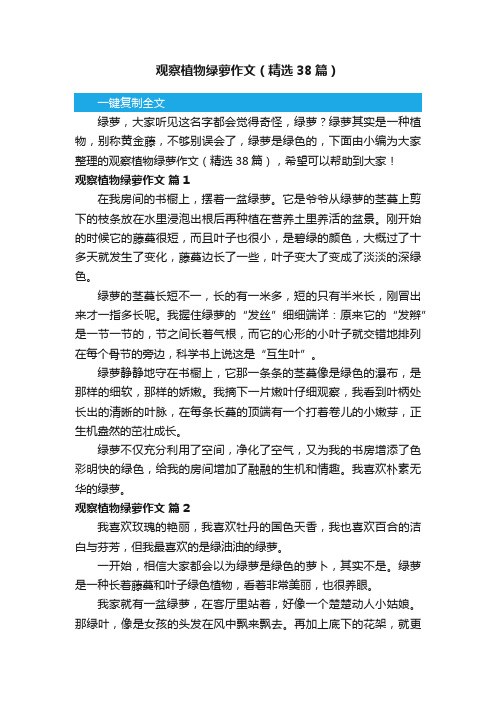 观察植物绿萝作文（精选38篇）

一键复制全文

绿萝，大家听见这名字都会觉得奇怪，绿萝？绿萝其实是一种植物，别称黄金藤，不够别误会了，绿萝是绿色的，下面由小编为大家整理的观察植物绿萝作文（精选38篇），希望可以帮助到大家！

观察植物绿萝作文 篇1

在我房间的书橱上，摆着一盆绿萝。它是爷爷从绿萝的茎蔓上剪下的枝条放在水里浸泡出根后再种植在营养土里养活的盆景。刚开始的时候它的藤蔓很短，而且叶子也很小，是碧绿的颜色，大概过了十多天就发生了变化，藤蔓边长了一些，叶子变大了变成了淡淡的深绿色。

绿萝的茎蔓长短不一，长的有一米多，短的只有半米长，刚冒出来才一指多长呢。我握住绿萝的“发丝”细细端详：原来它的“发辫”是一节一节的，节之间长着气根，而它的心形的小叶子就交错地排列在每个骨节的旁边，科学书上说这是“互生叶”。

绿萝静静地守在书橱上，它那一条条的茎蔓像是绿色的瀑布，是那样的细软，那样的娇嫩。我摘下一片嫩叶仔细观察，我看到叶柄处长出的清晰的叶脉，在每条长蔓的顶端有一个打着卷儿的小嫩芽，正生机盎然的茁壮成长。

绿萝不仅充分利用了空间，净化了空气，又为我的书房增添了色彩明快的绿色，给我的房间增加了融融的生机和情趣。我喜欢朴素无华的绿萝。

观察植物绿萝作文 篇2

我喜欢玫瑰的艳丽，我喜欢牡丹的国色天香，我也喜欢百合的洁白与芬芳，但我最喜欢的是绿油油的绿萝。

一开始，相信大家都会以为绿萝是绿色的萝卜，其实不是。绿萝是一种长着藤蔓和叶子绿色植物，看着非常美丽，也很养眼。

我家就有一盆绿萝，在客厅里站着，好像一个楚楚动人小姑娘。那绿叶，像是女孩的头发在风中飘来飘去。再加上底下的花架，就更